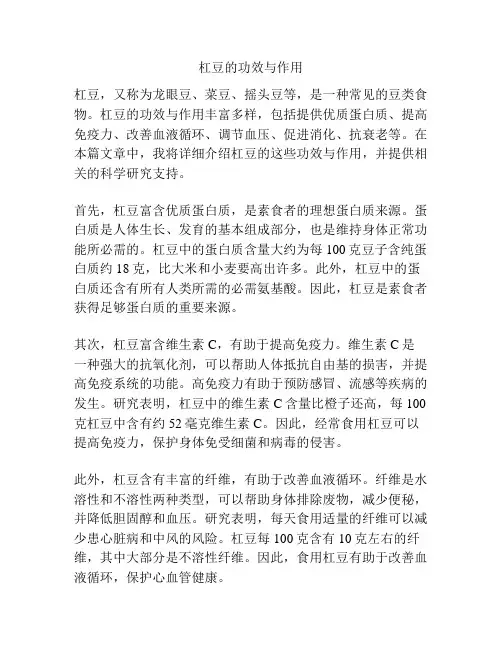 杠豆的功效与作用

杠豆，又称为龙眼豆、菜豆、摇头豆等，是一种常见的豆类食物。杠豆的功效与作用丰富多样，包括提供优质蛋白质、提高免疫力、改善血液循环、调节血压、促进消化、抗衰老等。在本篇文章中，我将详细介绍杠豆的这些功效与作用，并提供相关的科学研究支持。

首先，杠豆富含优质蛋白质，是素食者的理想蛋白质来源。蛋白质是人体生长、发育的基本组成部分，也是维持身体正常功能所必需的。杠豆中的蛋白质含量大约为每 100 克豆子含纯蛋白质约 18 克，比大米和小麦要高出许多。此外，杠豆中的蛋白质还含有所有人类所需的必需氨基酸。因此，杠豆是素食者获得足够蛋白质的重要来源。

其次，杠豆富含维生素 C，有助于提高免疫力。维生素 C 是一种强大的抗氧化剂，可以帮助人体抵抗自由基的损害，并提高免疫系统的功能。高免疫力有助于预防感冒、流感等疾病的发生。研究表明，杠豆中的维生素 C 含量比橙子还高，每 100 克杠豆中含有约 52 毫克维生素 C。因此，经常食用杠豆可以提高免疫力，保护身体免受细菌和病毒的侵害。

此外，杠豆含有丰富的纤维，有助于改善血液循环。纤维是水溶性和不溶性两种类型，可以帮助身体排除废物，减少便秘，并降低胆固醇和血压。研究表明，每天食用适量的纤维可以减少患心脏病和中风的风险。杠豆每 100 克含有 10 克左右的纤维，其中大部分是不溶性纤维。因此，食用杠豆有助于改善血液循环，保护心血管健康。